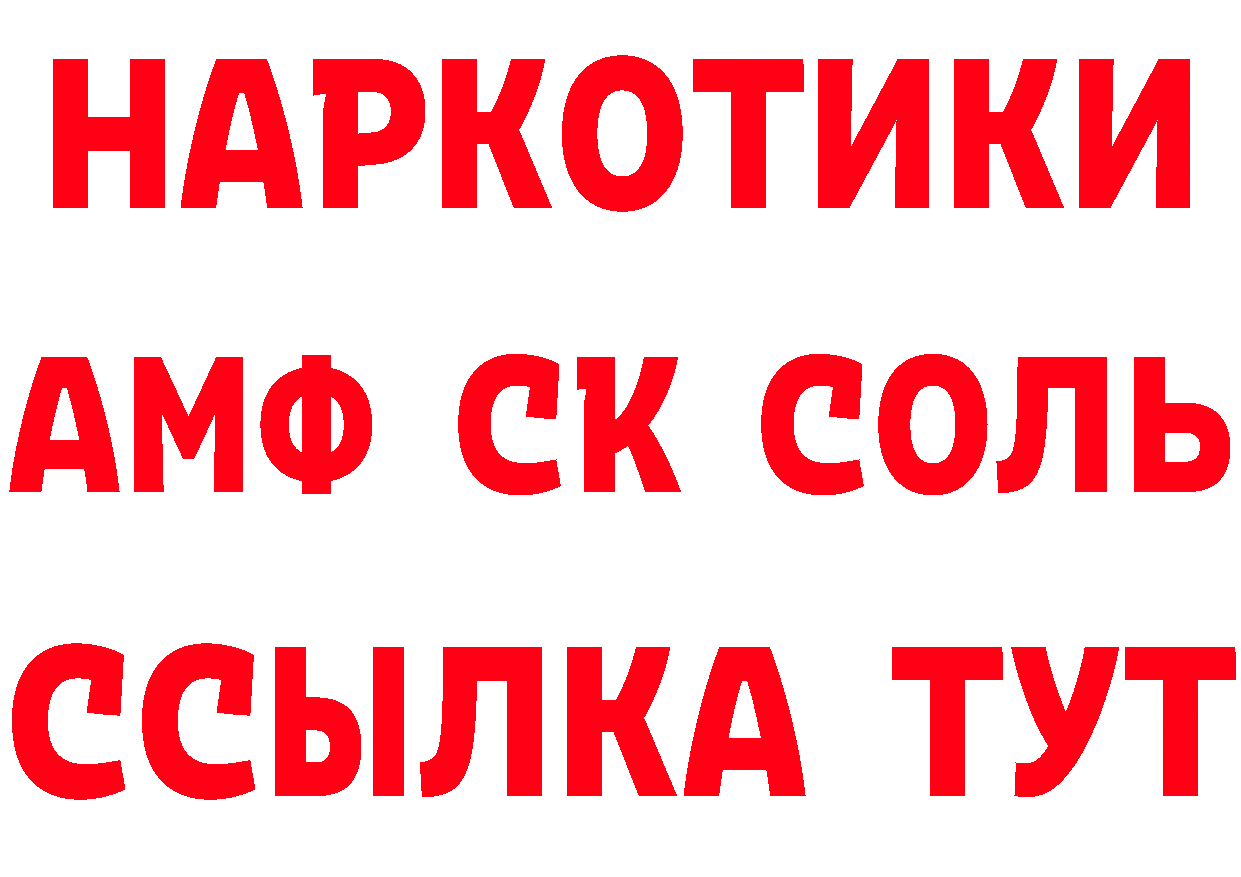 НАРКОТИКИ

АМФ СК СОЛЬ

ССЫЛКА ТУТ